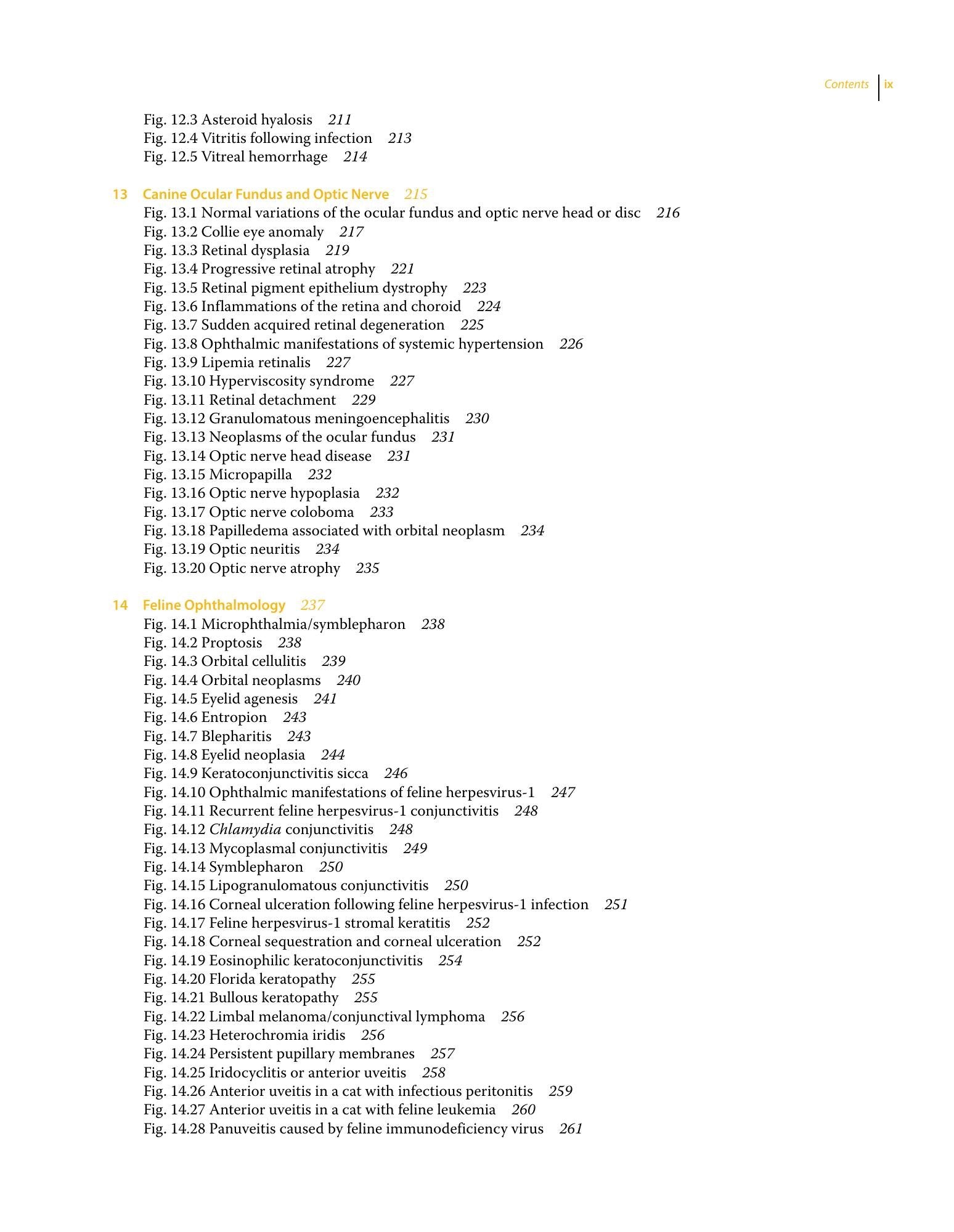 Contents ix

Fig. 12.3 Asteroid hyalosis 211
Fig. 12.4 Vitritis following infection 213
Fig. 12.5 Vitreal hemorrhage 214

13 Canine Ocular Fundus and Optic Nerve 215
Fig. 13.1 Normal variations of the ocular fundus and optic nerve head or disc 216
Fig. 13.2 Collie eye anomaly 217
Fig. 13.3 Retinal dysplasia 219
Fig. 13.4 Progressive retinal atrophy 221
Fig. 13.5 Retinal pigment epithelium dystrophy 223
Fig. 13.6 Inflammations of the retina and choroid 224
Fig. 13.7 Sudden acquired retinal degeneration 225
Fig. 13.8 Ophthalmic manifestations of systemic hypertension 226
Fig. 13.9 Lipemia retinalis 227
Fig. 13.10 Hyperviscosity syndrome 227
Fig. 13.11 Retinal detachment 229
Fig. 13.12 Granulomatous meningoencephalitis 230
Fig. 13.13 Neoplasms of the ocular fundus 231
Fig. 13.14 Optic nerve head disease 231
Fig. 13.15 Micropapilla 232
Fig. 13.16 Optic nerve hypoplasia 232
Fig. 13.17 Optic nerve coloboma 233
Fig. 13.18 Papilledema associated with orbital neoplasm 234
Fig. 13.19 Optic neuritis 234
Fig. 13.20 Optic nerve atrophy 235

14 Feline Ophthalmology 237
Fig. 14.1 Microphthalmia/symblepharon 238
Fig. 14.2 Proptosis 238
Fig. 14.3 Orbital cellulitis 239
Fig. 14.4 Orbital neoplasms 240
Fig. 14.5 Eyelid agenesis 241
Fig. 14.6 Entropion 243
Fig. 14.7 Blepharitis 243
Fig. 14.8 Eyelid neoplasia 244
Fig. 14.9 Keratoconjunctivitis sicca 246
Fig. 14.10 Ophthalmic manifestations of feline herpesvirus-1 247
Fig. 14.11 Recurrent feline herpesvirus-1 conjunctivitis 248
Fig. 14.12 Chlamydia conjunctivitis 248
Fig. 14.13 Mycoplasmal conjunctivitis 249
Fig. 14.14 Symblepharon 250
Fig. 14.15 Lipogranulomatous conjunctivitis 250
Fig. 14.16 Corneal ulceration following feline herpesvirus-1 infection 251
Fig. 14.17 Feline herpesvirus-1 stromal keratitis 252
Fig. 14.18 Corneal sequestration and corneal ulceration 252
Fig. 14.19 Eosinophilic keratoconjunctivitis 254
Fig. 14.20 Florida keratopathy 255
Fig. 14.21 Bullous keratopathy 255
Fig. 14.22 Limbal melanoma/conjunctival lymphoma 256
Fig. 14.23 Heterochromia iridis 256
Fig. 14.24 Persistent pupillary membranes 257
Fig. 14.25 Iridocyclitis or anterior uveitis 258
Fig. 14.26 Anterior uveitis in a cat with infectious peritonitis 259
Fig. 14.27 Anterior uveitis in a cat with feline leukemia 260
Fig. 14.28 Panuveitis caused by feline immunodeficiency virus 261